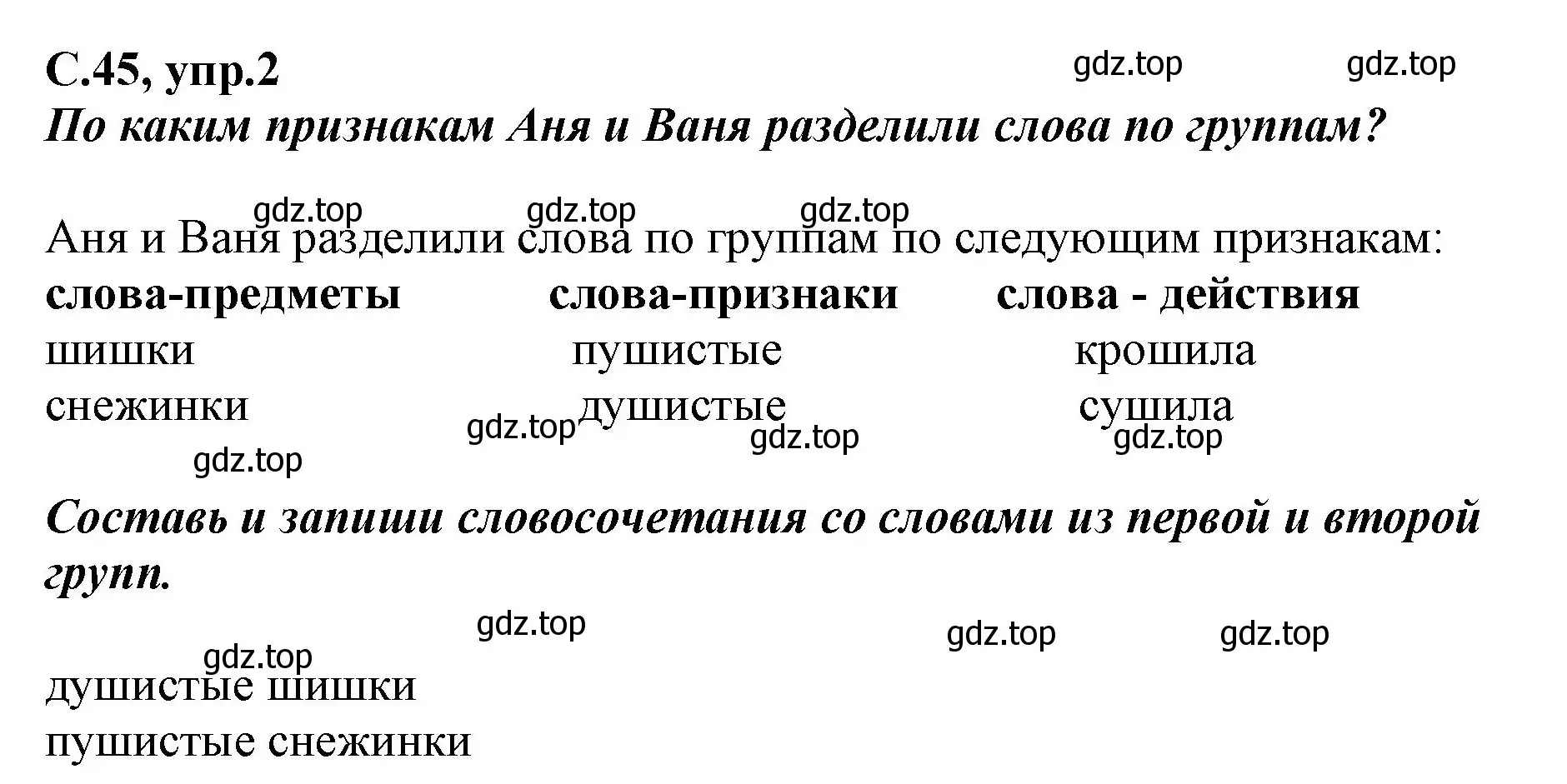 С.45, упр.2

gdz.top gdz.top

По каким признакам Аня и Ваня разделили слова по группам?

gdz.top gdz.top gdz.top

Аня и Ваня разделили слова по группам по следующим признакам:

| слова-предметы | слова-признаки | слова - действия |
|---|---|---|
| шишки | пушистые | крошила |
| снежинки | душистые | сушила |

gdz.top gdz.top gdz.top gdz.top

Составь и запиши словосочетания со словами из первой и второй групп.

gdz.top gdz.top gdz.top gdz.top

душистые шишки
пушистые снежинки